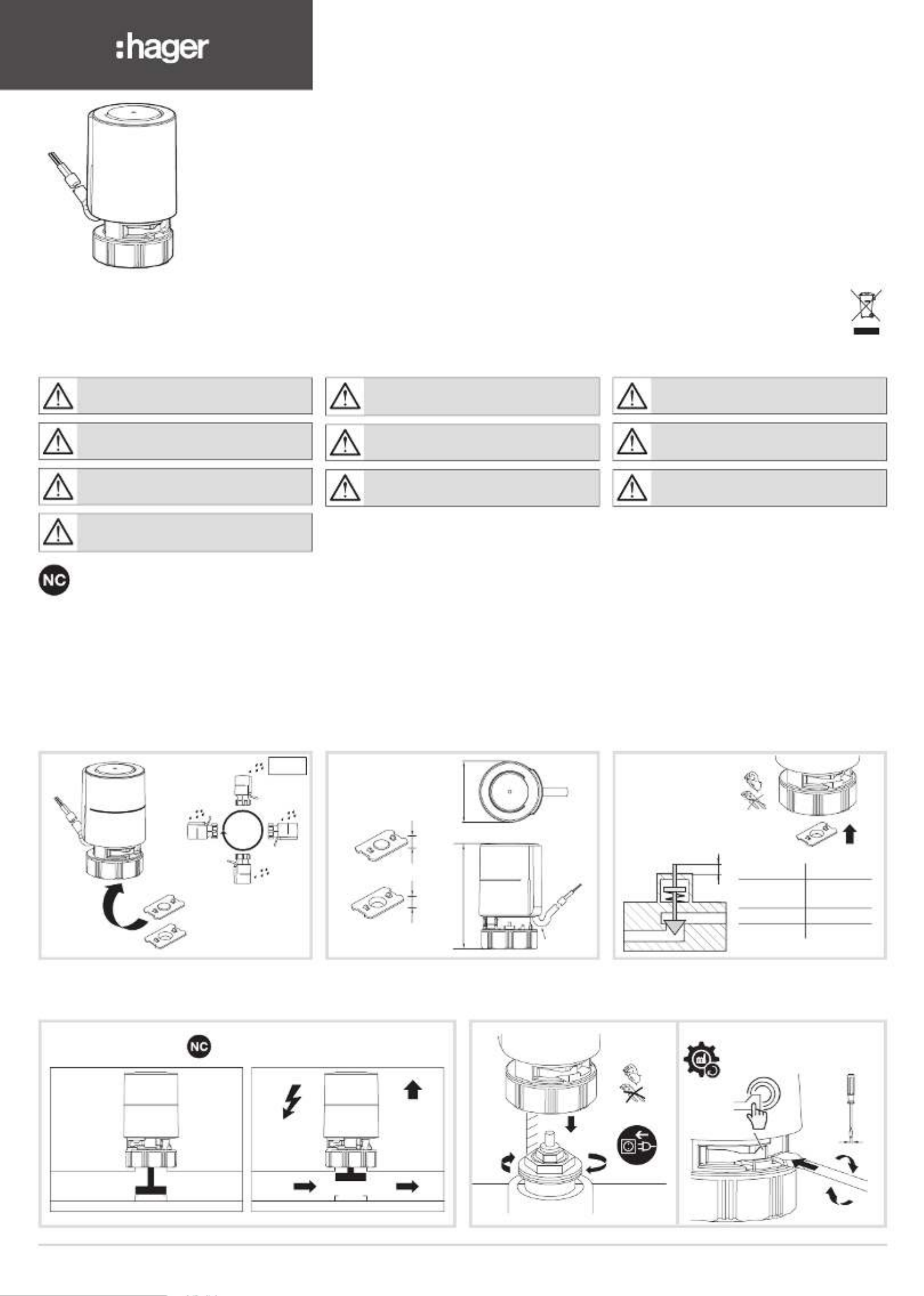 :hager

NC

NC